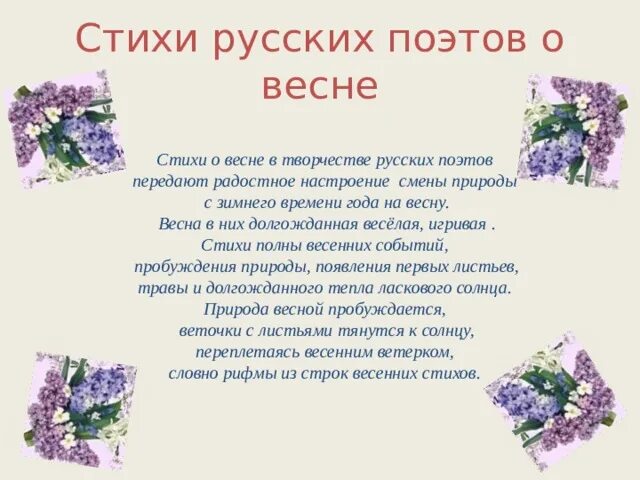 Стихи русских поэтов о весне

Стихи о весне в творчестве русских поэтов передают радостное настроение смены природы с зимнего времени года на весну. Весна в них долгожданная весёлая, игривая . Стихи полны весенних событий, пробуждения природы, появления первых листьев, травы и долгожданного тепла ласкового солнца. Природа весной пробуждается, веточки с листьями тянутся к солнцу, переплетаясь весенним ветерком, словно рифмы из строк весенних стихов.